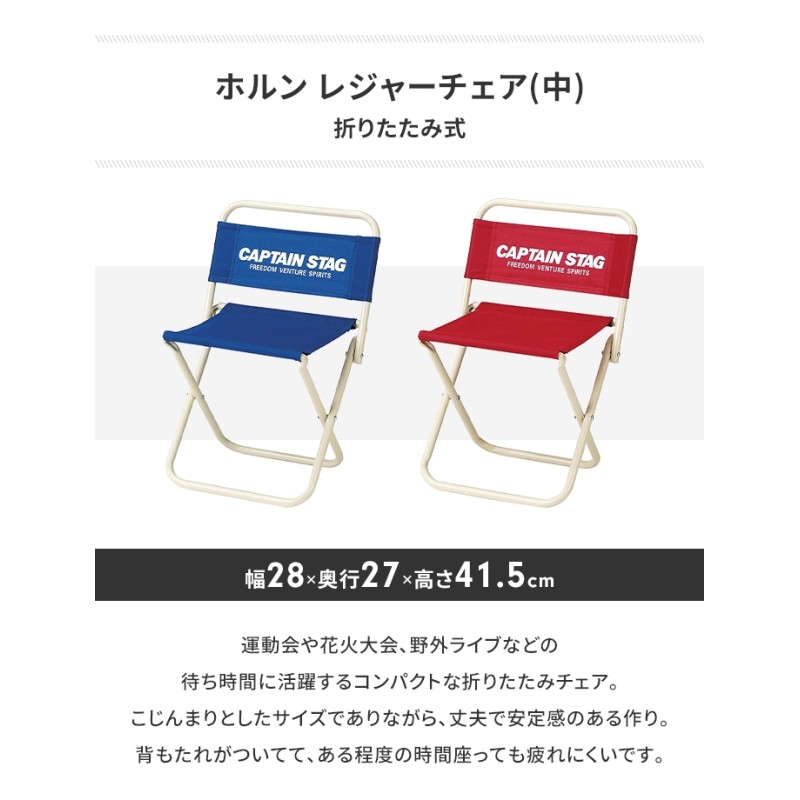 ホルン レジャーチェア(中)
折りたたみ式

CAPTAIN STAG
FREEDOM VENTURE SPIRITS

CAPTAIN STAG
FREEDOM VENTURE SPIRITS

幅28×奥行27×高さ41.5cm

運動会や花火大会、野外ライブなどの
待ち時間に活躍するコンパクトな折りたたみチェア。
こじんまりとしたサイズでありながら、丈夫で安定感のある作り。
背もたれがついてて、ある程度の時間座っても疲れにくいです。